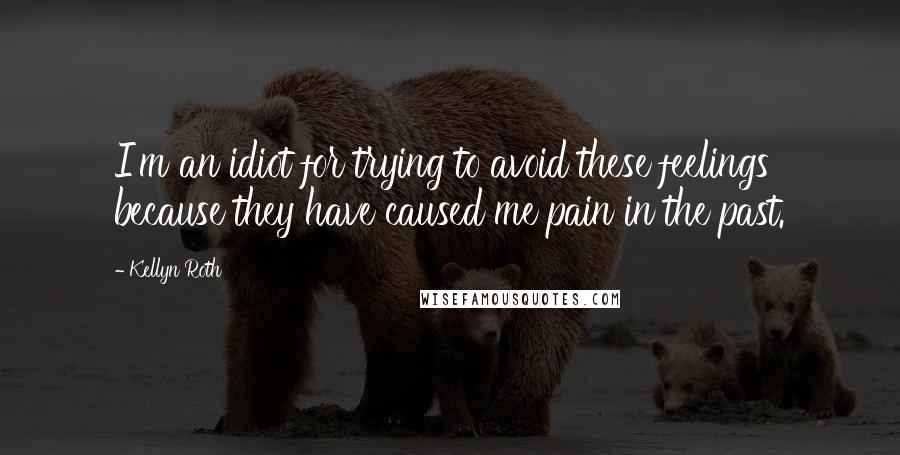 I'm an idiot for trying to avoid these feelings because they have caused me pain in the past.

- Kellyn Roth

WISEFAMOUSQUOTES.COM